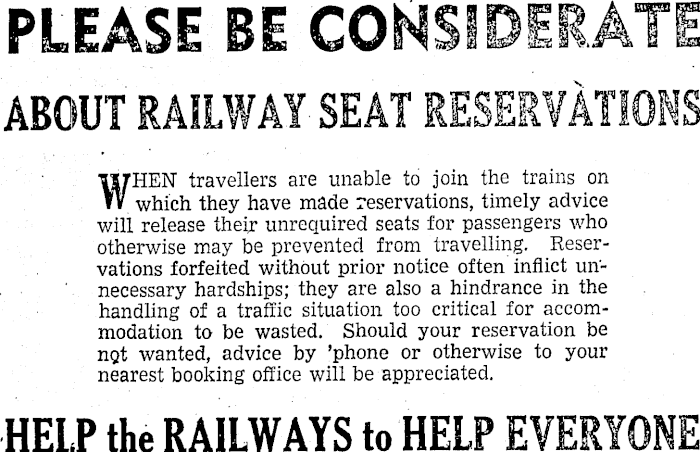 PLEASE BE CONSIDERATE

ABOUT RAILWAY SEAT RESERVATIONS

WHEN travellers are unable to join the trains on which they have made reservations, timely advice will release their unrequired seats for passengers who otherwise may be prevented from travelling. Reservations forfeited without prior notice often inflict unnecessary hardships; they are also a hindrance in the handling of a traffic situation too critical for accommodation to be wasted. Should your reservation be not wanted, advice by 'phone or otherwise to your nearest booking office will be appreciated.

HELP the RAILWAYS to HELP EVERYONE